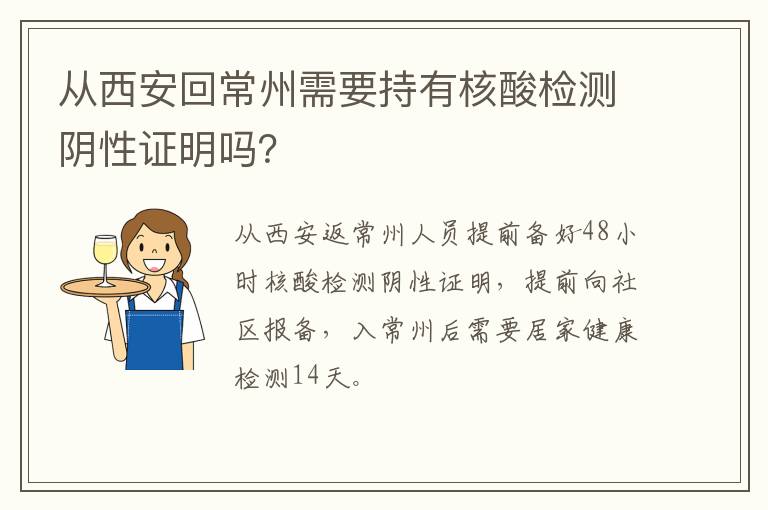 从西安回常州需要持有核酸检测阴性证明吗?

从西安返常州人员提前备好48小时核酸检测阴性证明，提前向社区报备，入常州后需要居家健康检测14天。